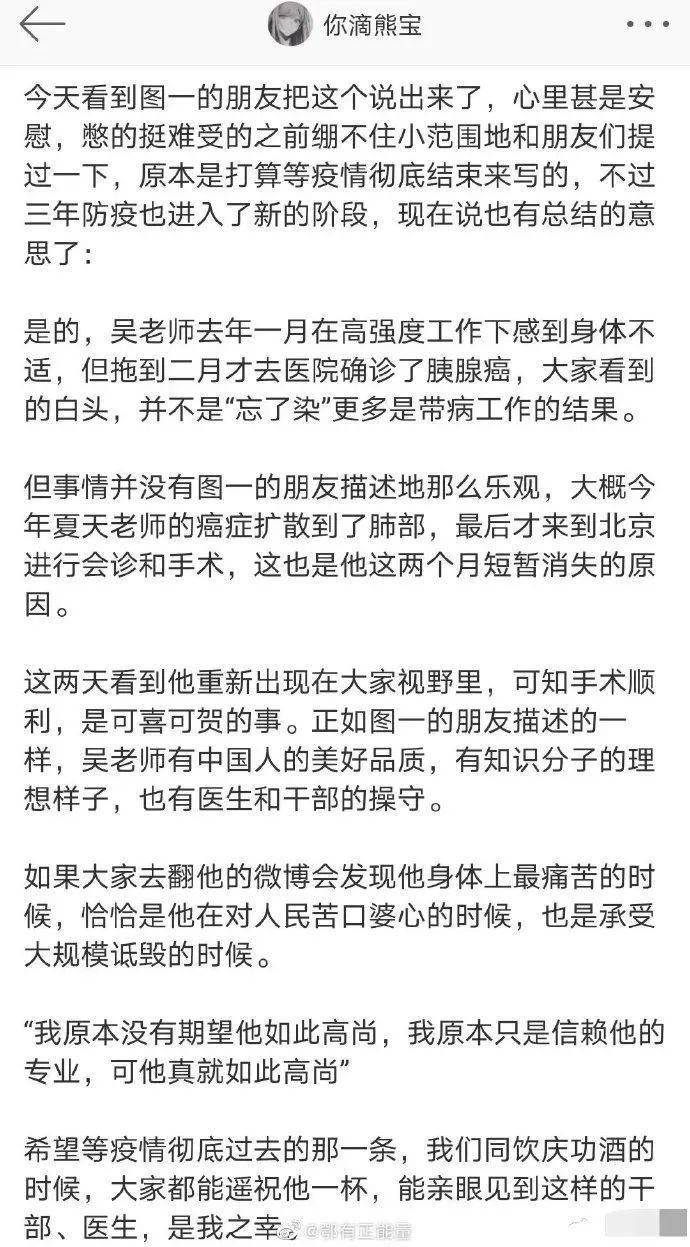 你滴熊宝

今天看到图一的朋友把这个说出来了，心里甚是安慰，憋的挺难受的之前绷不住小范围地和朋友们提过一下，原本是打算等疫情彻底结束来写的，不过三年防疫也进入了新的阶段，现在说也有总结的意思了：

是的，吴老师去年一月在高强度工作下感到身体不适，但拖到二月才去医院确诊了胰腺癌，大家看到的白头，并不是“忘了染”更多是带病工作的结果。

但事情并没有图一的朋友描述地那么乐观，大概今年夏天老师的癌症扩散到了肺部，最后才来到北京进行会诊和手术，这也是他这两个月短暂消失的原因。

这两天看到他重新出现在大家视野里，可知手术顺利，是可喜可贺的事。正如图一的朋友描述的一样，吴老师有中国人的美好品质，有知识分子的理想样子，也有医生和干部的操守。

如果大家去翻他的微博会发现他身体上最痛苦的时候，恰恰是他在对人民苦口婆心的时候，也是承受大规模诋毁的时候。

“我原本没有期望他如此高尚，我原本只是信赖他的专业，可他真就如此高尚”

希望等疫情彻底过去的那一条，我们同饮庆功酒的时候，大家都能遥祝他一杯，能亲眼见到这样的干部、医生，是我之幸

@都有正能量